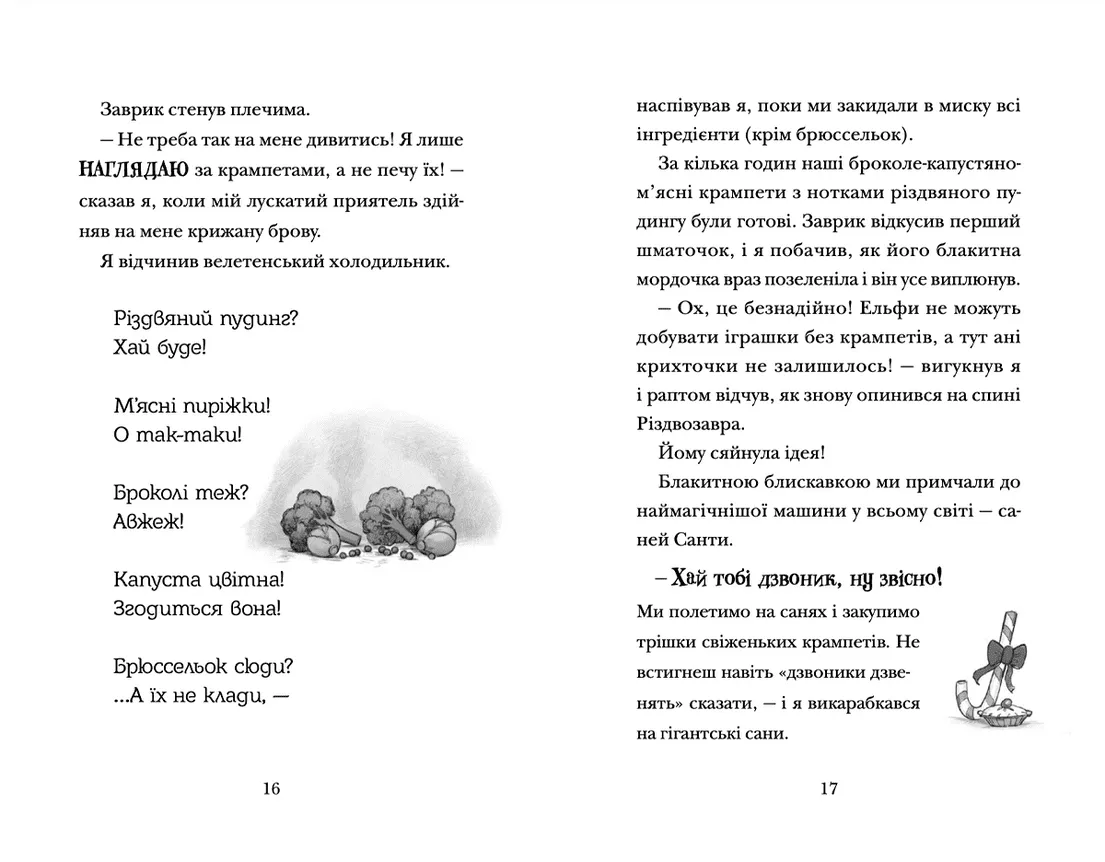 Заврик стенув плечима.

— Не треба так на мене дивитись! Я лише НАГЛЯДАЮ за крампетами, а не печу їх! — сказав я, коли мій лускатий приятель здійняв на мене крижану брову.

Я відчинив велетенський холодильник.

Різдвяний пудинг?
Хай буде!

М'ясні пиріжки!
О так-таки!

Броколі теж?
Авжеж!

Капуста цвітна!
Згодиться вона!

Брюссельок сюди?
...А їх не клади, —

16

наспівував я, поки ми закидали в миску всі інгредієнти (крім брюссельок).

За кілька годин наші броколе-капустяно-м'ясні крампети з нотками різдвяного пудингу були готові. Заврик відкусив перший шматочок, і я побачив, як його блакитна мордочка враз позеленіла і він усе виплюнув.

— Ох, це безнадійно! Ельфи не можуть добувати іграшки без крампетів, а тут ані крихточки не залишилось! — вигукнув я і раптом відчув, як знову опинився на спині Різдвозавра.

Йому сяйнула ідея!

Блакитною блискавкою ми примчали до наймагічнішої машини у всьому світі — саней Санти.

— Хай тобі дзвоник, ну звісно! Ми полетимо на санях і закупимо трішки свіженьких крампетів. Не встигнеш навіть «дзвоники дзвенять» сказати, — і я викарабкався на гігантські сани.

17